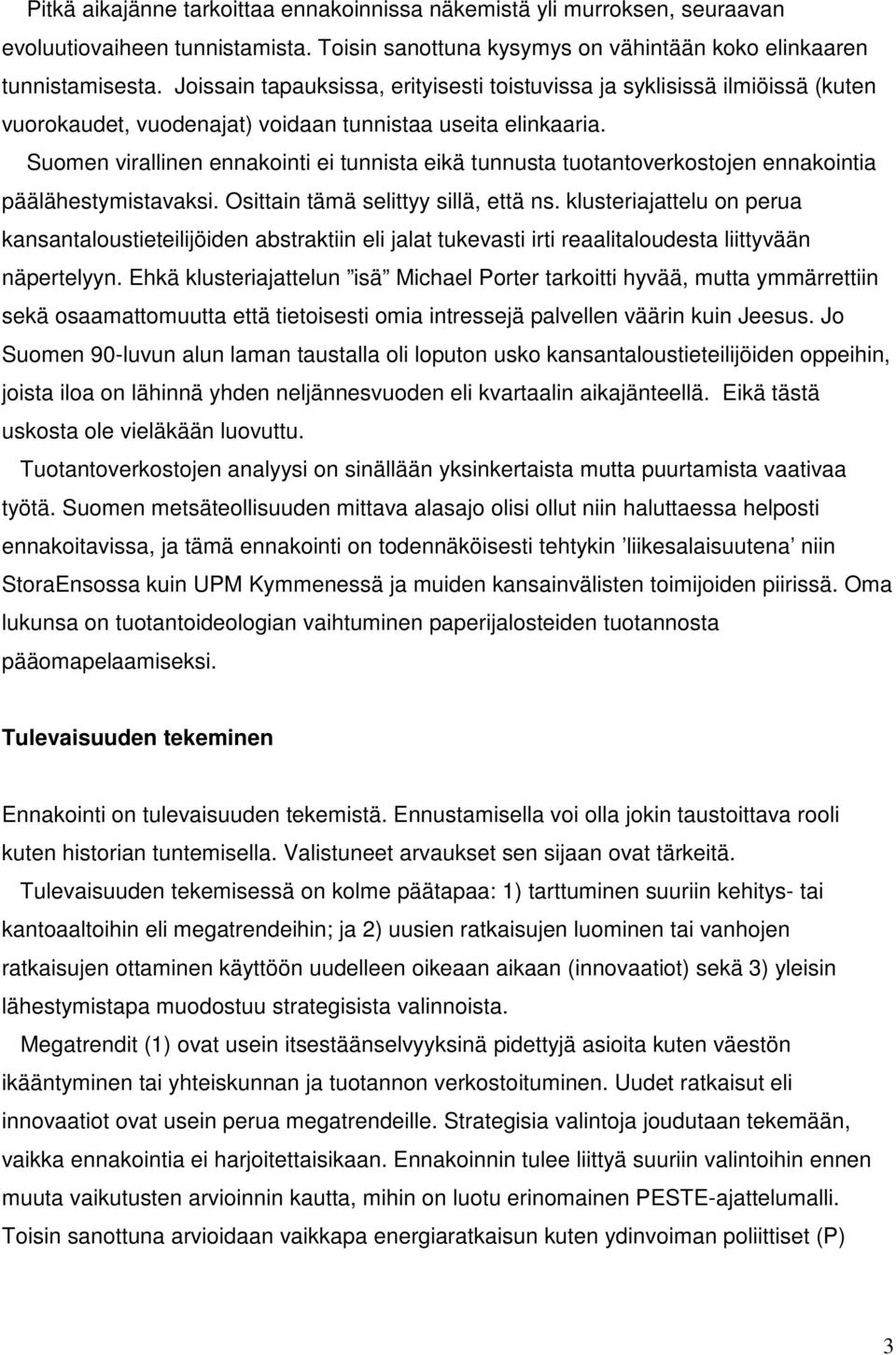 Pitkä aikajänne tarkoittaa ennakoinnissa näkemistä yli murroksen, seuraavan evoluutiovaiheen tunnistamista. Toisin sanottuna kysymys on vähintään koko elinkaaren tunnistamisesta. Joissain tapauksissa, erityisesti toistuvissa ja syklisissä ilmiöissä (kuten vuorokaudet, vuodenajat) voidaan tunnistaa useita elinkaaria.

Suomen virallinen ennakointi ei tunnista eikä tunnusta tuotantoverkostojen ennakointia päälähestymistavaksi. Osittain tämä selittyy sillä, että ns. klusteriajattelu on perua kansantaloustieteilijöiden abstraktiin eli jalat tukevasti irti reaalitaloudesta liittyvään näpertelyyn. Ehkä klusteriajattelun ”isä” Michael Porter tarkoitti hyvää, mutta ymmärrettiin sekä osaamattomuutta että tietoisesti omia intressejä palvellen väärin kuin Jeesus. Jo Suomen 90-luvun alun laman taustalla oli loputon usko kansantaloustieteilijöiden oppeihin, joista iloa on lähinnä yhden neljännesvuoden eli kvartaalin aikajänteellä. Eikä tästä uskosta ole vieläkään luovuttu.

Tuotantoverkostojen analyysi on sinällään yksinkertaista mutta puurtamista vaativaa työtä. Suomen metsäteollisuuden mittava alasajo olisi ollut niin haluttaessa helposti ennakoitavissa, ja tämä ennakointi on todennäköisesti tehtykin ’liikesalaisuutena’ niin StoraEnsossa kuin UPM Kymmenessä ja muiden kansainvälisten toimijoiden piirissä. Oma lukunsa on tuotantoideologian vaihtuminen paperijalosteiden tuotannosta pääomapelaamiseksi.

Tulevaisuuden tekeminen

Ennakointi on tulevaisuuden tekemistä. Ennustamisella voi olla jokin taustoittava rooli kuten historian tuntemisella. Valistuneet arvaukset sen sijaan ovat tärkeitä.

Tulevaisuuden tekemisessä on kolme päätapaa: 1) tarttuminen suuriin kehitys- tai kantoaaltoihin eli megatrendeihin; ja 2) uusien ratkaisujen luominen tai vanhojen ratkaisujen ottaminen käyttöön uudelleen oikeaan aikaan (innovaatiot) sekä 3) yleisin lähestymistapa muodostuu strategisista valinnoista.

Megatrendit (1) ovat usein itsestäänselvyyksinä pidettyjä asioita kuten väestön ikääntyminen tai yhteiskunnan ja tuotannon verkostoituminen. Uudet ratkaisut eli innovaatiot ovat usein perua megatrendeille. Strategisia valintoja joudutaan tekemään, vaikka ennakointia ei harjoitettaisikaan. Ennakoinnin tulee liittyä suuriin valintoihin ennen muuta vaikutusten arvioinnin kautta, mihin on luotu erinomainen PESTE-ajattelumalli. Toisin sanottuna arvioidaan vaikkapa energiaratkaisun kuten ydinvoiman poliittiset (P)

3